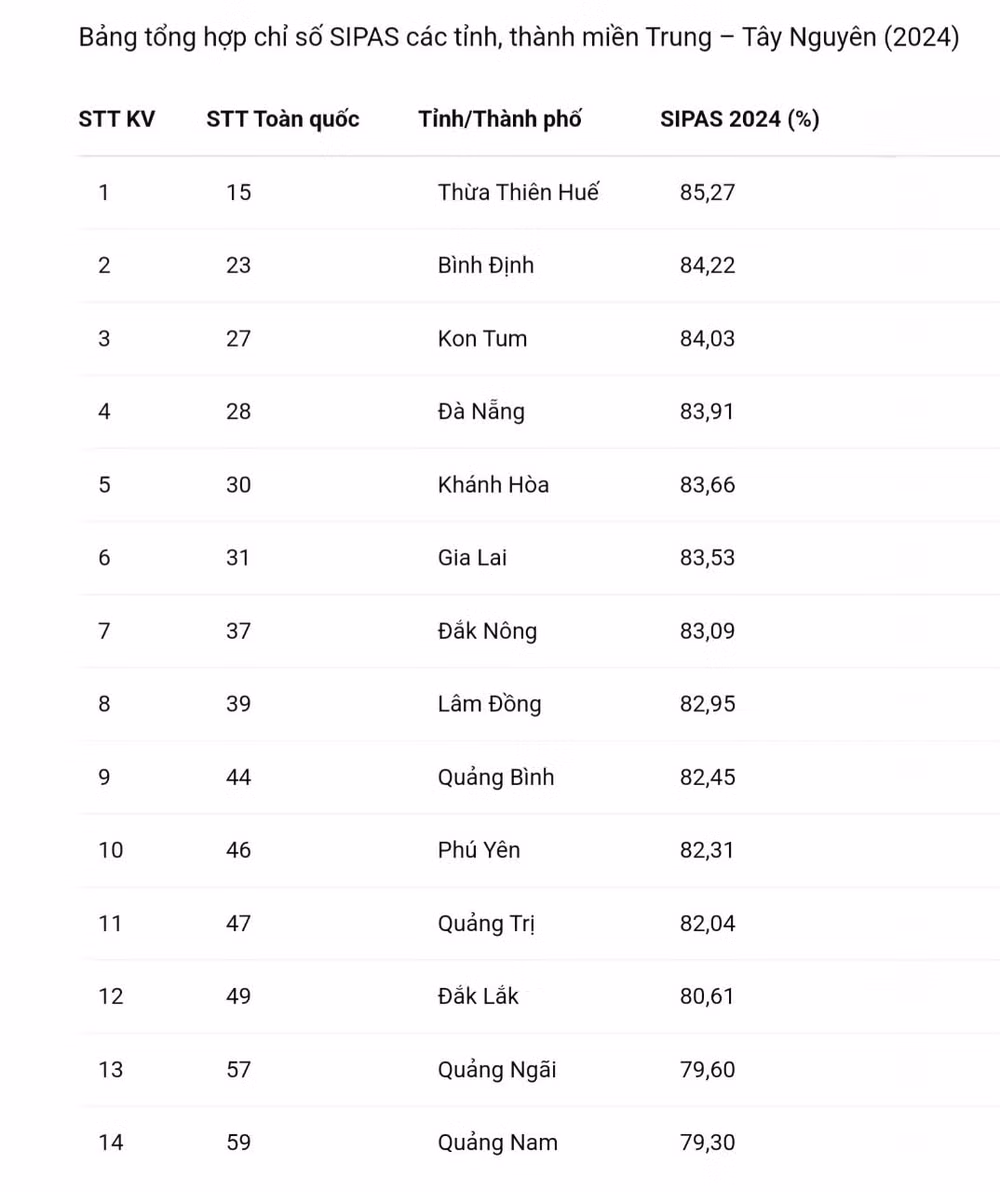 Bảng tổng hợp chỉ số SIPAS các tỉnh, thành miền Trung – Tây Nguyên (2024)

| STT KV | STT Toàn quốc | Tỉnh/Thành phố | SIPAS 2024 (%) |
|---|---|---|---|
| 1 | 15 | Thừa Thiên Huế | 85,27 |
| 2 | 23 | Bình Định | 84,22 |
| 3 | 27 | Kon Tum | 84,03 |
| 4 | 28 | Đà Nẵng | 83,91 |
| 5 | 30 | Khánh Hòa | 83,66 |
| 6 | 31 | Gia Lai | 83,53 |
| 7 | 37 | Đắk Nông | 83,09 |
| 8 | 39 | Lâm Đồng | 82,95 |
| 9 | 44 | Quảng Bình | 82,45 |
| 10 | 46 | Phú Yên | 82,31 |
| 11 | 47 | Quảng Trị | 82,04 |
| 12 | 49 | Đắk Lắk | 80,61 |
| 13 | 57 | Quảng Ngãi | 79,60 |
| 14 | 59 | Quảng Nam | 79,30 |